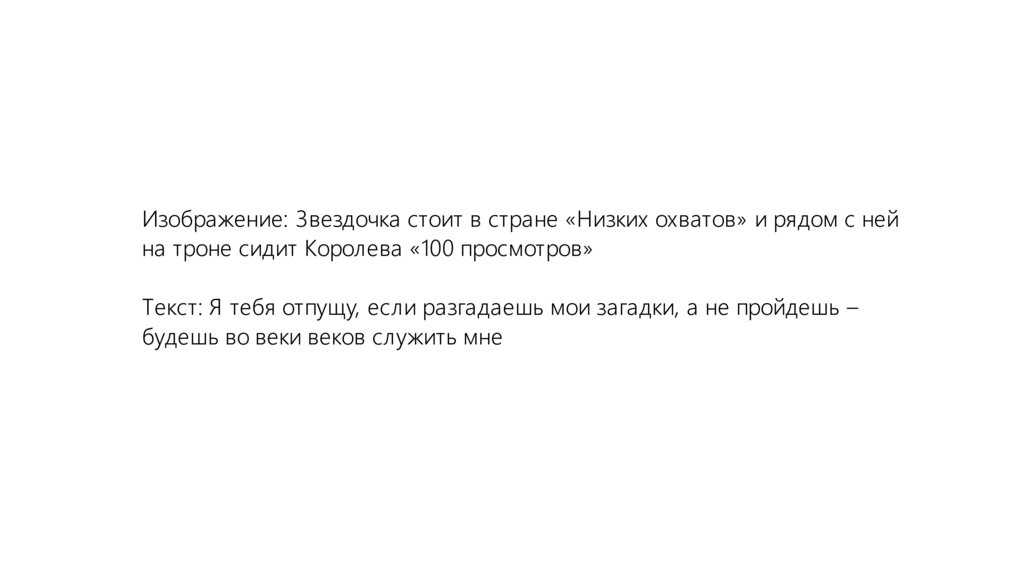 Изображение: Звездочка стоит в стране «Низких охватов» и рядом с ней на троне сидит Королева «100 просмотров»

Текст: Я тебя отпущу, если разгадаешь мои загадки, а не пройдешь – будешь во веки веков служить мне